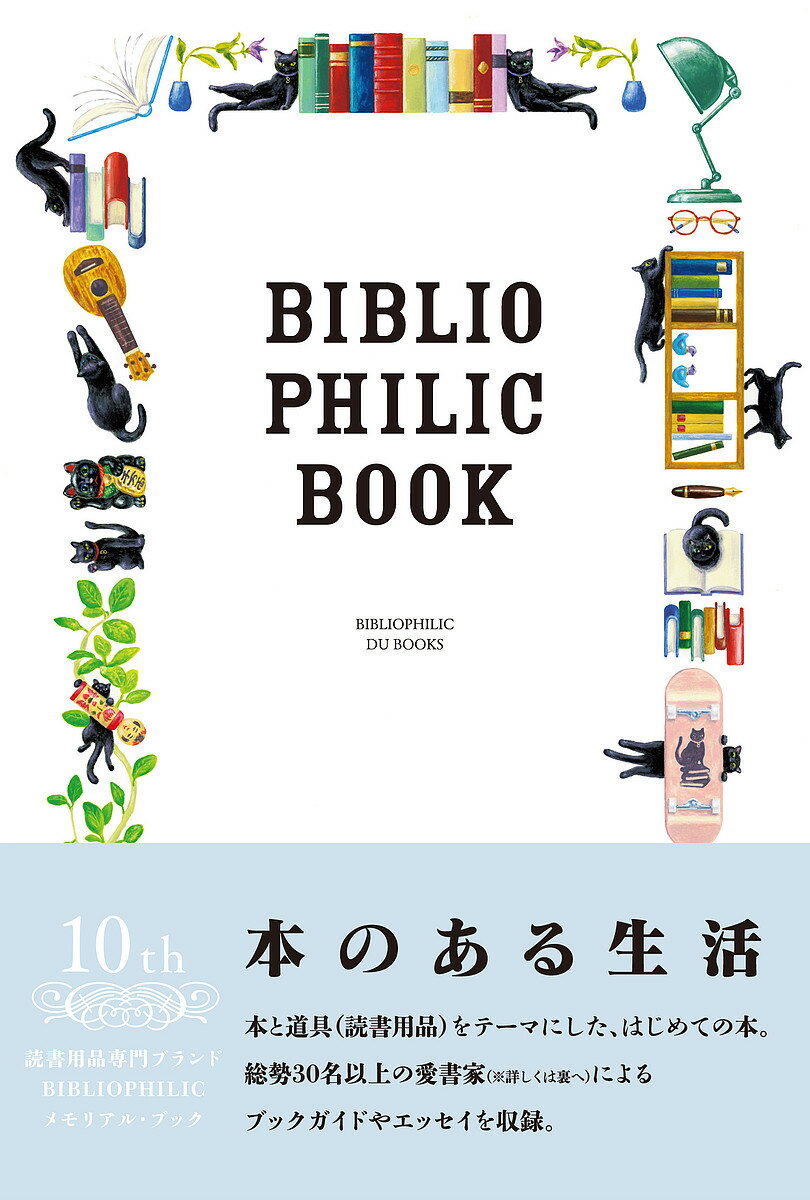 BIBLIO PHILIC BOOK

BIBLIOPHILIC
DU BOOKS

10th

読書用品専門ブランド
BIBLIOPHILIC
メモリアル・ブック

本のある生活

本と道具(読書用品)をテーマにした、はじめての本。
総勢30名以上の愛書家(※詳しくは裏へ)による
ブックガイドやエッセイを収録。